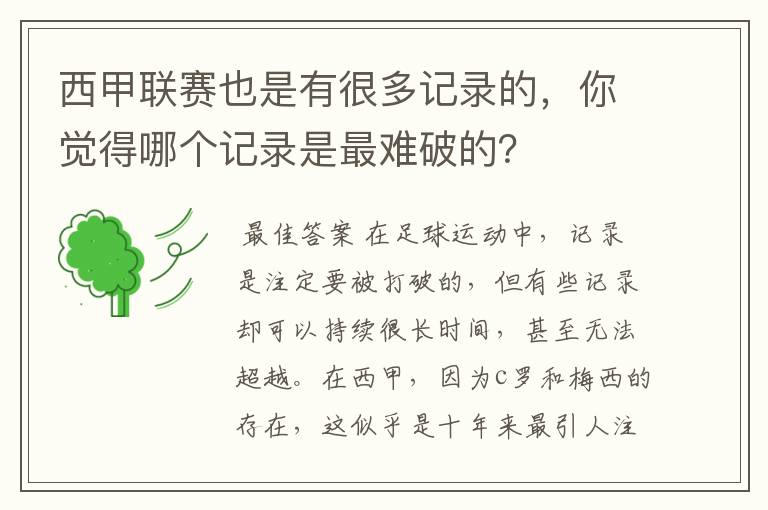 西甲联赛也是有很多记录的，你觉得哪个记录是最难破的？

最佳答案 在足球运动中，记录是注定要被打破的，但有些记录却可以持续很长时间，甚至无法超越。在西甲，因为C罗和梅西的存在，这似乎是十年来最引人注